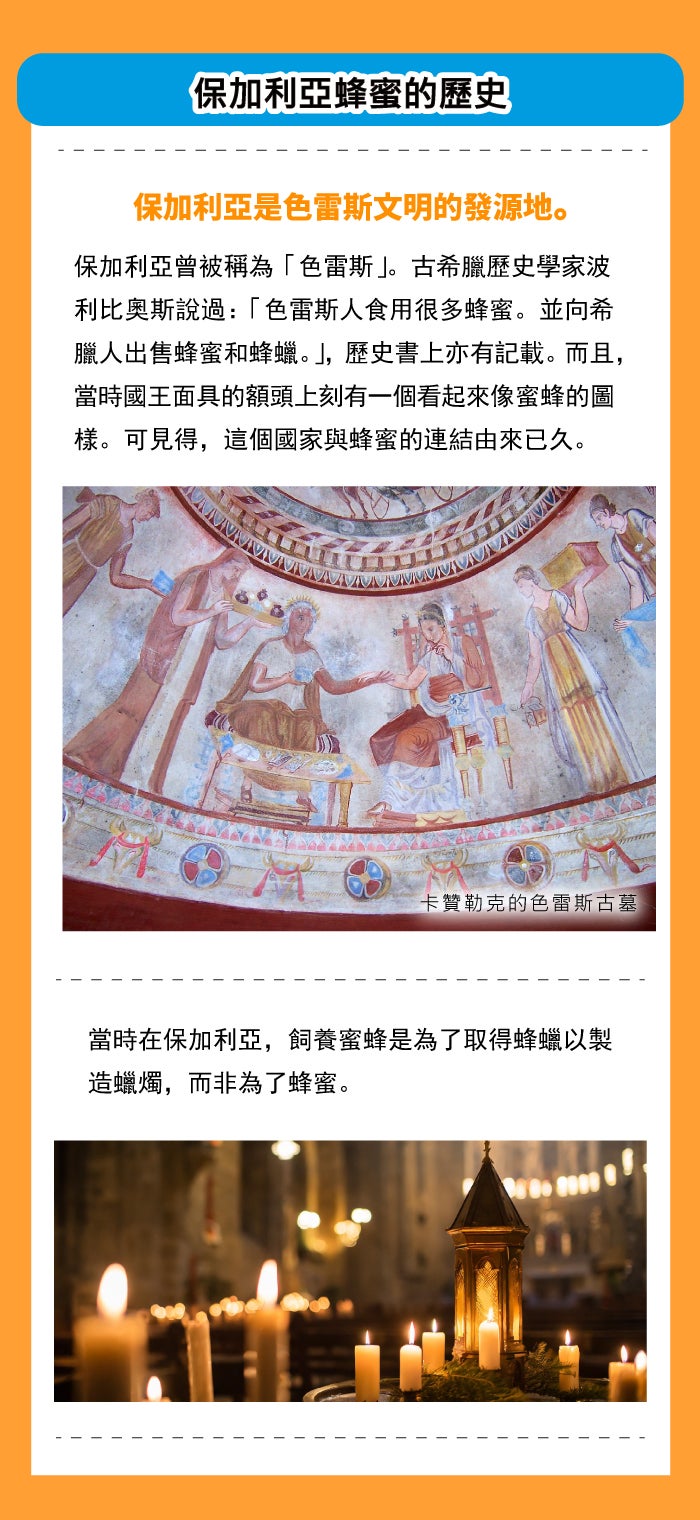 保加利亞蜂蜜的歷史

保加利亞是色雷斯文明的發源地。

保加利亞曾被稱為「色雷斯」。古希臘歷史學家波利比奧斯說過：「色雷斯人食用很多蜂蜜。並向希臘人出售蜂蜜和蜂蠟。」，歷史書上亦有記載。而且，當時國王面具的額頭上刻有一個看起來像蜜蜂的圖樣。可見得，這個國家與蜂蜜的連結由來已久。

卡贊勒克的色雷斯古墓

當時在保加利亞，飼養蜜蜂是為了取得蜂蠟以製造蠟燭，而非為了蜂蜜。